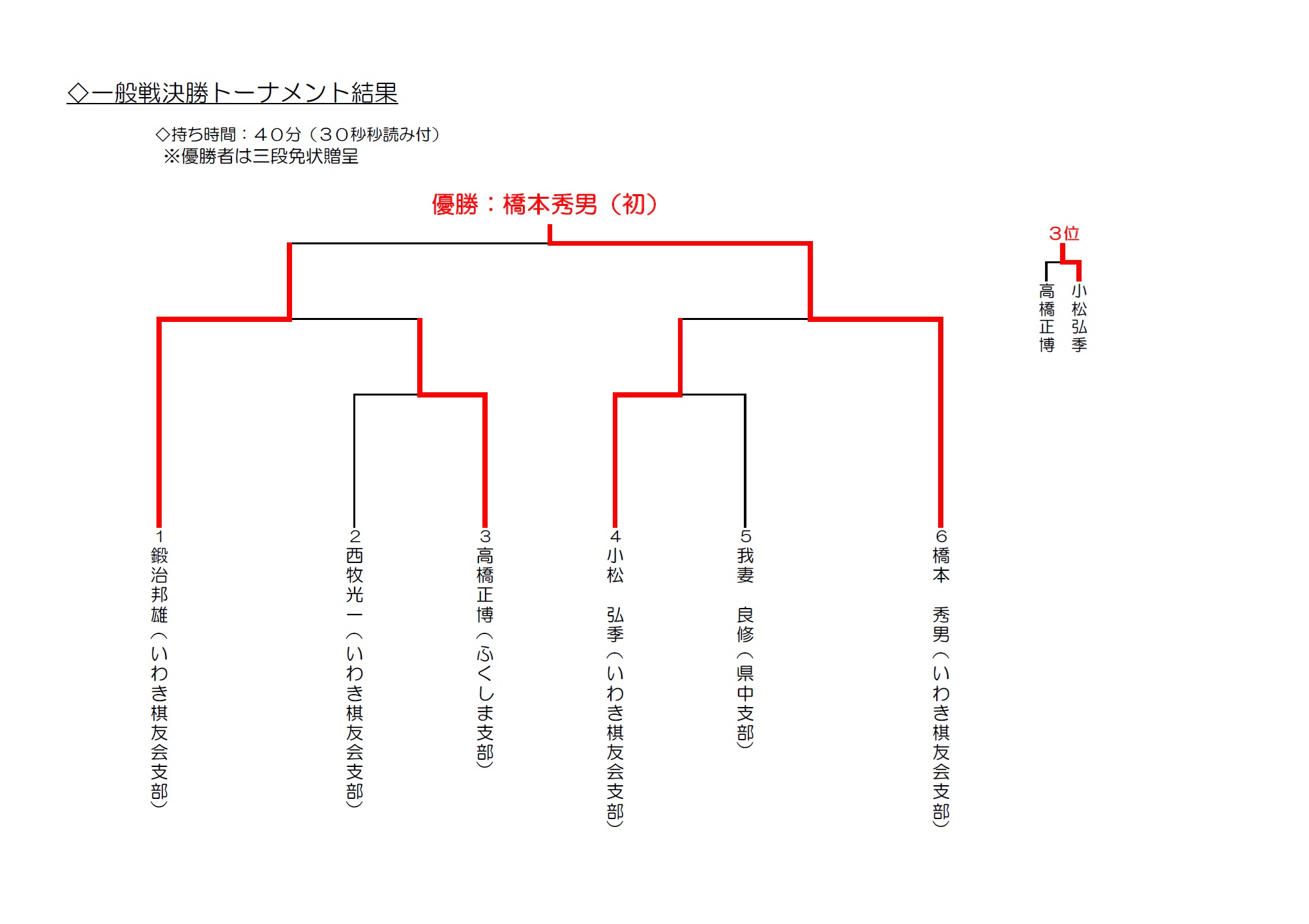 ◇一般戦決勝トーナメント結果

◇持ち時間：４０分（３０秒秒読み付）
※優勝者は三段免状贈呈

優勝：橋本秀男（初）

３位

高橋正博

小松弘季

1 鍛治邦雄（いわき棋友会支部）

2 西牧光一（いわき棋友会支部）

3 高橋正博（ふくしま支部）

4 小松　弘季（いわき棋友会支部）

5 我妻　良修（県中支部）

6 橋本　秀男（いわき棋友会支部）